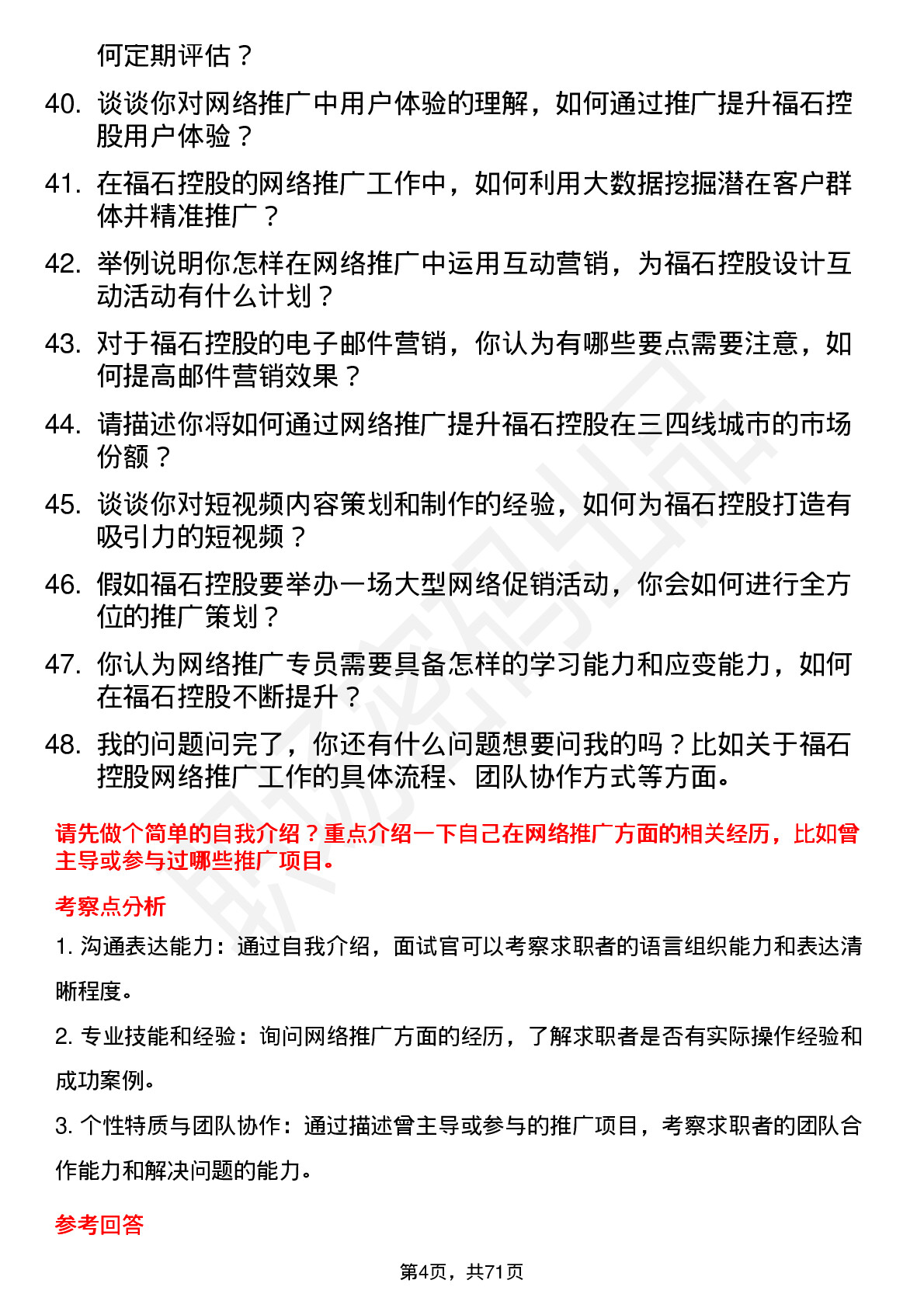 何定期评估？

40. 谈谈你对网络推广中用户体验的理解，如何通过推广提升福石控股用户体验？

41. 在福石控股的网络推广工作中，如何利用大数据挖掘潜在客户群体并精准推广？

42. 举例说明你怎样在网络推广中运用互动营销，为福石控股设计互动活动有什么计划？

43. 对于福石控股的电子邮件营销，你认为有哪些要点需要注意，如何提高邮件营销效果？

44. 请描述你将如何通过网络推广提升福石控股在三四线城市的市场份额？

45. 谈谈你对短视频内容策划和制作的经验，如何为福石控股打造有吸引力的短视频？

46. 假如福石控股要举办一场大型网络促销活动，你会如何进行全方位的推广策划？

47. 你认为网络推广专员需要具备怎样的学习能力和应变能力，如何在福石控股不断提升？

48. 我的问题问完了，你还有什么问题想要问我的吗？比如关于福石控股网络推广工作的具体流程、团队协作方式等方面。

请先做个简单的自我介绍？重点介绍一下自己在网络推广方面的相关经历，比如曾主导或参与过哪些推广项目。

考察点分析

1. 沟通表达能力：通过自我介绍，面试官可以考察求职者的语言组织能力和表达清晰程度。

2. 专业技能和经验：询问网络推广方面的经历，了解求职者是否有实际操作经验和成功案例。

3. 个性特质与团队协作：通过描述曾主导或参与的推广项目，考察求职者的团队合作能力和解决问题的能力。

参考回答

第4页，共71页